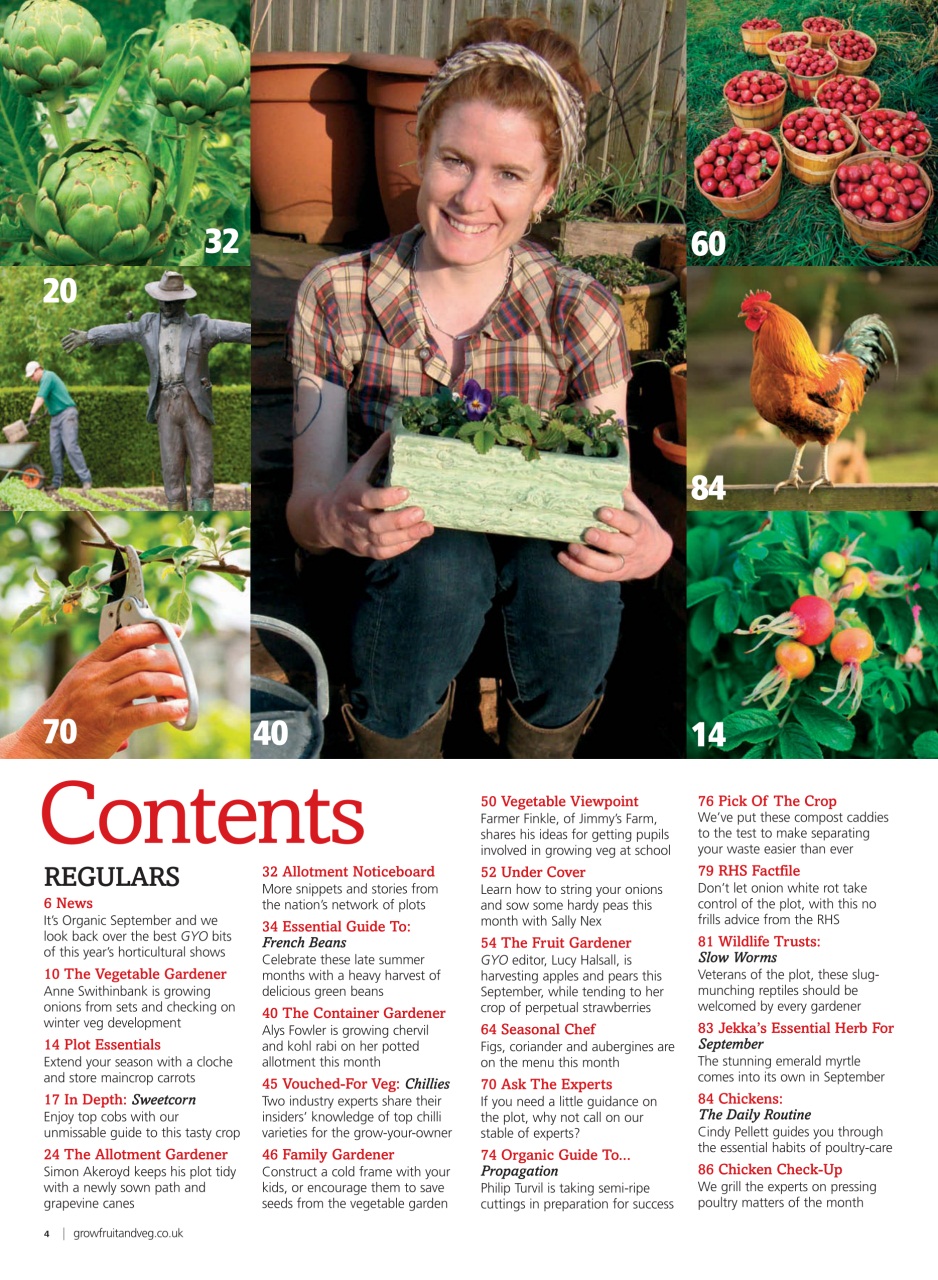 32

20

60

84

70

40

14

Contents

REGULARS

6 News
It's Organic September and we look back over the best GYO bits of this year's horticultural shows

10 The Vegetable Gardener
Anne Swithinbank is growing onions from sets and checking on winter veg development

14 Plot Essentials
Extend your season with a cloche and store maincrop carrots

17 In Depth: Sweetcorn
Enjoy top cobs with our unmissable guide to this tasty crop

24 The Allotment Gardener
Simon Akeroyd keeps his plot tidy with a newly sown path and grapevine canes

32 Allotment Noticeboard
More snippets and stories from the nation's network of plots

34 Essential Guide To: French Beans
Celebrate these late summer months with a heavy harvest of delicious green beans

40 The Container Gardener
Alys Fowler is growing chervil and kohl rabi on her potted allotment this month

45 Vouched-For Veg: Chillies
Two industry experts share their insiders' knowledge of top chilli varieties for the grow-your-owner

46 Family Gardener
Construct a cold frame with your kids, or encourage them to save seeds from the vegetable garden

50 Vegetable Viewpoint
Farmer Finkle, of Jimmy's Farm, shares his ideas for getting pupils involved in growing veg at school

52 Under Cover
Learn how to string your onions and sow some hardy peas this month with Sally Nex

54 The Fruit Gardener
GYO editor, Lucy Halsall, is harvesting apples and pears this September, while tending to her crop of perpetual strawberries

64 Seasonal Chef
Figs, coriander and aubergines are on the menu this month

70 Ask The Experts
If you need a little guidance on the plot, why not call on our stable of experts?

74 Organic Guide To... Propagation
Philip Turvil is taking semi-ripe cuttings in preparation for success

76 Pick Of The Crop
We've put these compost caddies to the test to make separating your waste easier than ever

79 RHS Factfile
Don't let onion white rot take control of the plot, with this no frills advice from the RHS

81 Wildlife Trusts: Slow Worms
Veterans of the plot, these slug-munching reptiles should be welcomed by every gardener

83 Jekka's Essential Herb For September
The stunning emerald myrtle comes into its own in September

84 Chickens: The Daily Routine
Cindy Pellett guides you through the essential habits of poultry-care

86 Chicken Check-Up
We grill the experts on pressing poultry matters of the month

4 | growfruitandveg.co.uk